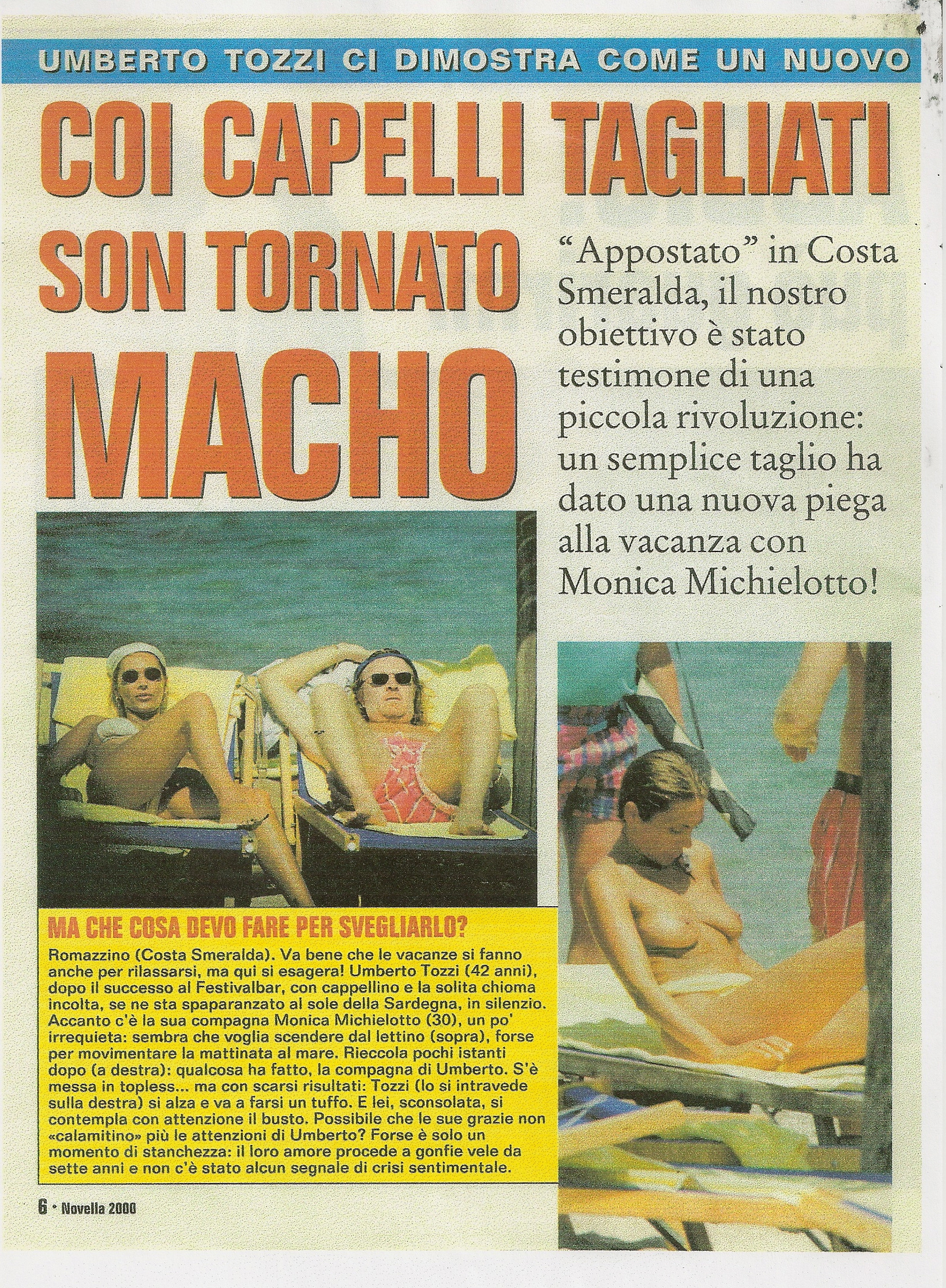 UMBERTO TOZZI CI DIMOSTRA COME UN NUOVO

COI CAPELLI TAGLIATI SON TORNATO MACHO

"Appostato" in Costa Smeralda, il nostro obiettivo è stato testimone di una piccola rivoluzione: un semplice taglio ha dato una nuova piega alla vacanza con Monica Michielotto!

MA CHE COSA DEVO FARE PER SVEGLIARLO?

Romazzino (Costa Smeralda). Va bene che le vacanze si fanno anche per rilassarsi, ma qui si esagera! Umberto Tozzi (42 anni), dopo il successo al Festivalbar, con cappellino e la solita chioma incolta, se ne sta spaparanzato al sole della Sardegna, in silenzio. Accanto c'è la sua compagna Monica Michielotto (30), un po' irrequieta: sembra che voglia scendere dal lettino (sopra), forse per movimentare la mattinata al mare. Rieccola pochi istanti dopo (a destra): qualcosa ha fatto, la compagna di Umberto. S'è messa in topless... ma con scarsi risultati: Tozzi (lo si intravede sulla destra) si alza e va a farsi un tuffo. E lei, sconsolata, si contempla con attenzione il busto. Possibile che le sue grazie non «calamitino» più le attenzioni di Umberto? Forse è solo un momento di stanchezza: il loro amore procede a gonfie vele da sette anni e non c'è stato alcun segnale di crisi sentimentale.

6 • Novella 2000